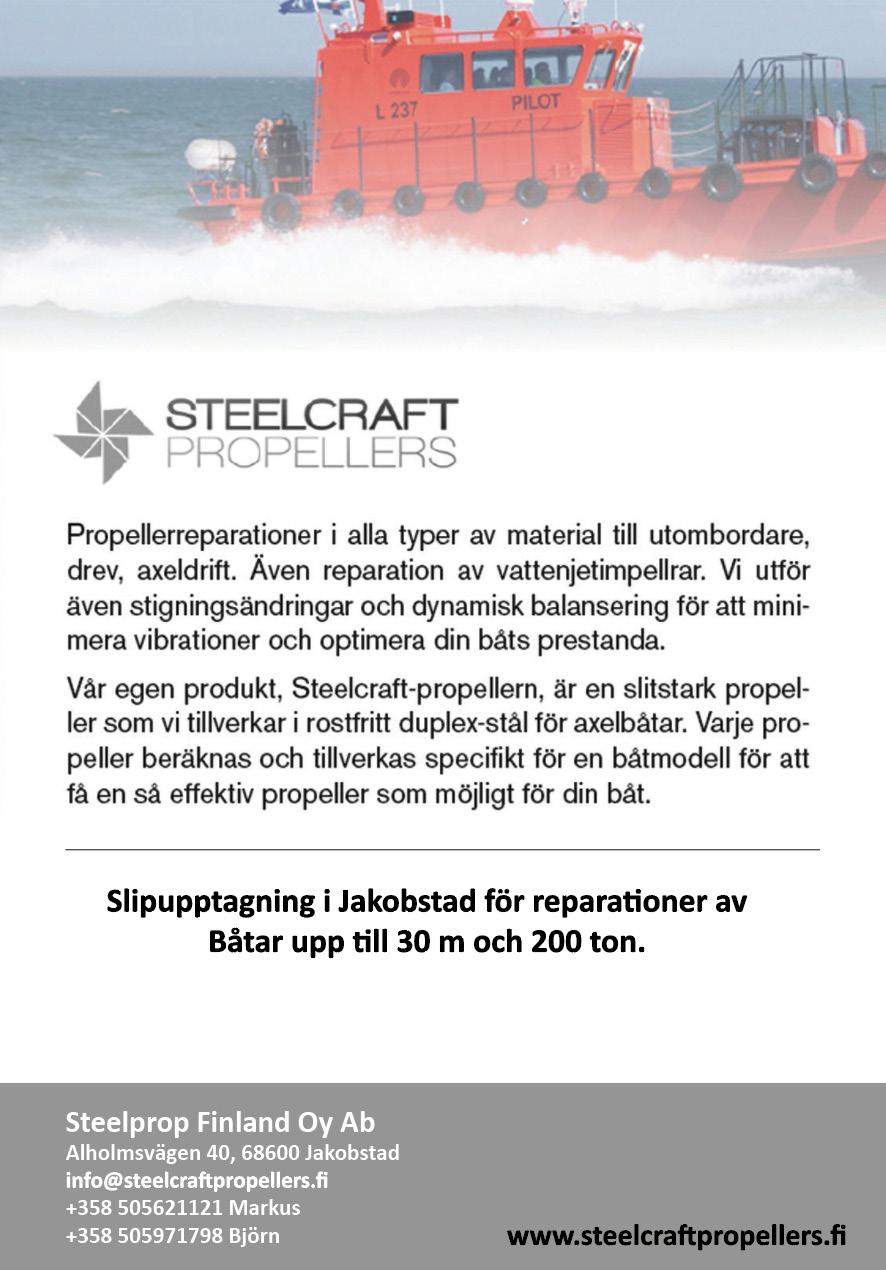 L 237
PILOT

STEELCRAFT
PROPELLERS

Propellerreparationer i alla typer av material till utombordare, drev, axeldrift. Även reparation av vattenjetimpellrar. Vi utför även stigningsändringar och dynamisk balansering för att minimera vibrationer och optimera din båts prestanda.

Vår egen produkt, Steelcraft-propellern, är en slitstark propeller som vi tillverkar i rostfritt duplex-stål för axelbåtar. Varje propeller beräknas och tillverkas specifikt för en båtmodell för att få en så effektiv propeller som möjligt för din båt.

Slipupptagning i Jakobstad för reparationer av Båtar upp till 30 m och 200 ton.

Steelprop Finland Oy Ab
Alholmsvägen 40, 68600 Jakobstad
info@steelcraftpropellers.fi
+358 505621121 Markus
+358 505971798 Björn

www.steelcraftpropellers.fi